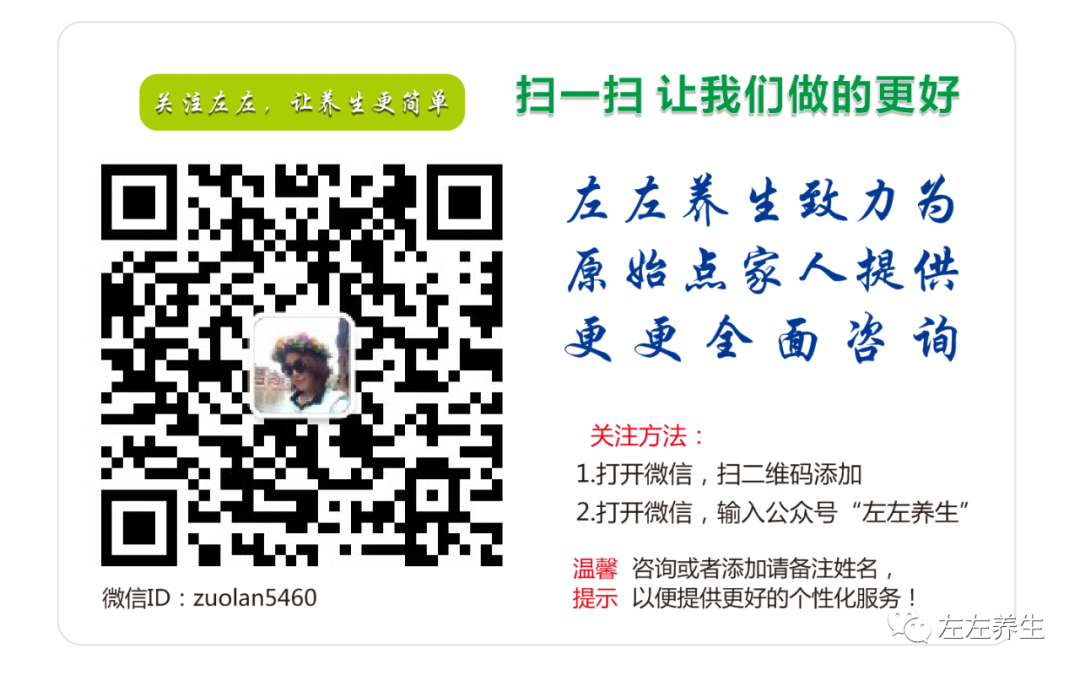 关注左左，让养生更简单

扫一扫 让我们做的更好

左左养生致力为原始点家人提供更更全面咨询

关注方法：
1.打开微信，扫二维码添加
2.打开微信，输入公众号“左左养生”

温馨提示 咨询或者添加请备注姓名，以便提供更好的个性化服务！

微信ID：zuolan5460

左左养生